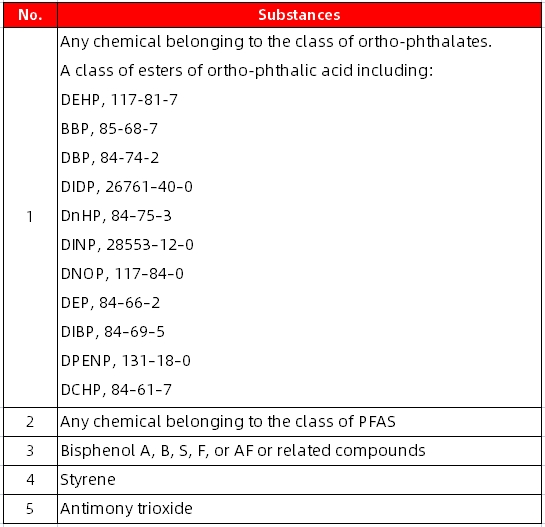 | No. | Substances |
|---|---|
| 1 | Any chemical belonging to the class of ortho-phthalates.<br>A class of esters of ortho-phthalic acid including:<br>DEHP, 117-81-7<br>BBP, 85-68-7<br>DBP, 84-74-2<br>DIDP, 26761-40-0<br>DnHP, 84-75-3<br>DINP, 28553-12-0<br>DNOP, 117-84-0<br>DEP, 84-66-2<br>DIBP, 84-69-5<br>DPENP, 131-18-0<br>DCHP, 84-61-7 |
| 2 | Any chemical belonging to the class of PFAS |
| 3 | Bisphenol A, B, S, F, or AF or related compounds |
| 4 | Styrene |
| 5 | Antimony trioxide |